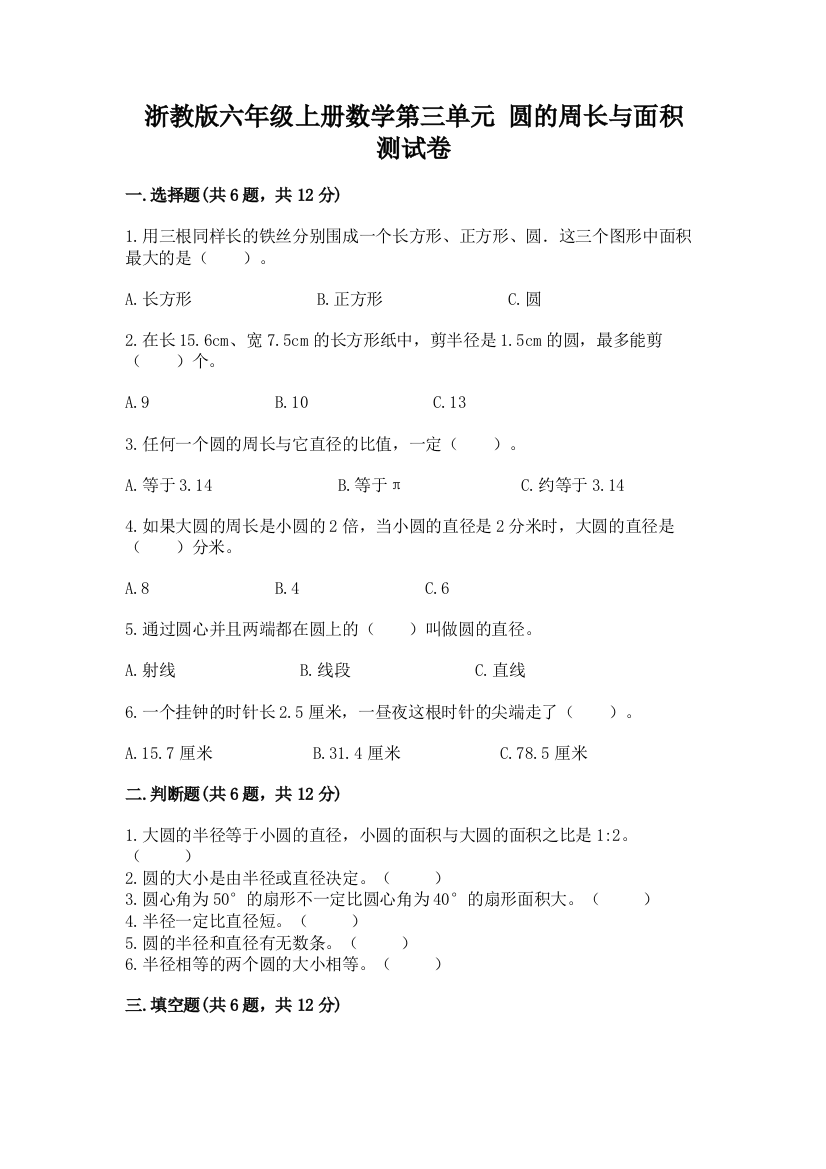 浙教版六年级上册数学第三单元 圆的周长与面积测试卷

一.选择题(共6题，共12分)

1.用三根同样长的铁丝分别围成一个长方形、正方形、圆.这三个图形中面积最大的是（　　）。

A.长方形　　B.正方形　　C.圆

2.在长15.6cm、宽7.5cm的长方形纸中，剪半径是1.5cm的圆，最多能剪（　　）个。

A.9　　B.10　　C.13

3.任何一个圆的周长与它直径的比值，一定（　　）。

A.等于3.14　　B.等于π　　C.约等于3.14

4.如果大圆的周长是小圆的2倍，当小圆的直径是2分米时，大圆的直径是（　　）分米。

A.8　　B.4　　C.6

5.通过圆心并且两端都在圆上的（　　）叫做圆的直径。

A.射线　　B.线段　　C.直线

6.一个挂钟的时针长2.5厘米，一昼夜这根时针的尖端走了（　　）。

A.15.7厘米　　B.31.4厘米　　C.78.5厘米

二.判断题(共6题，共12分)

1.大圆的半径等于小圆的直径，小圆的面积与大圆的面积之比是1:2。（　　）
2.圆的大小是由半径或直径决定。（　　）
3.圆心角为50°的扇形不一定比圆心角为40°的扇形面积大。（　　）
4.半径一定比直径短。（　　）
5.圆的半径和直径有无数条。（　　）
6.半径相等的两个圆的大小相等。（　　）

三.填空题(共6题，共12分)